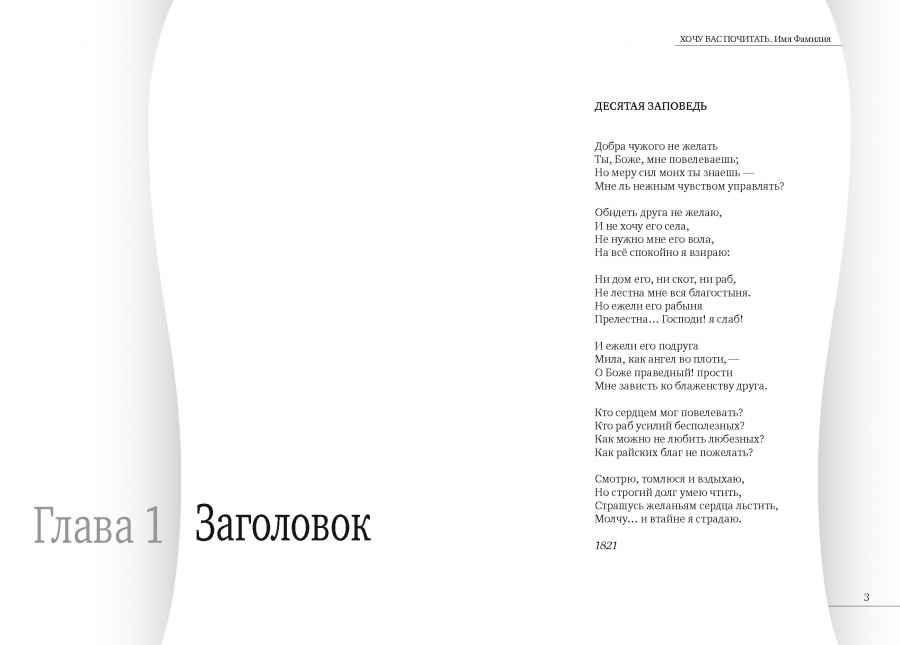 Глава 1 Заголовок

ХОЧУ ВАС ПОЧИТАТЬ. Имя Фамилия

ДЕСЯТАЯ ЗАПОВЕДЬ

Добра чужого не желать
Ты, Боже, мне повелеваешь;
Но меру сил моих ты знаешь —
Мне ль нежным чувством управлять?

Обидеть друга не желаю,
И не хочу его села,
Не нужно мне его вола,
На всё спокойно я взираю:

Ни дом его, ни скот, ни раб,
Не лестна мне вся благостыня.
Но ежели его рабыня
Прелестна… Господи! я слаб!

И ежели его подруга
Мила, как ангел во плоти, —
О Боже праведный! прости
Мне зависть ко блаженству друга.

Кто сердцем мог повелевать?
Кто раб усилий бесполезных?
Как можно не любить любезных?
Как райских благ не пожелать?

Смотрю, томлюся и вздыхаю,
Но строгий долг умею чтить,
Страшусь желаньям сердца льстить,
Молчу… и втайне я страдаю.

1821

3